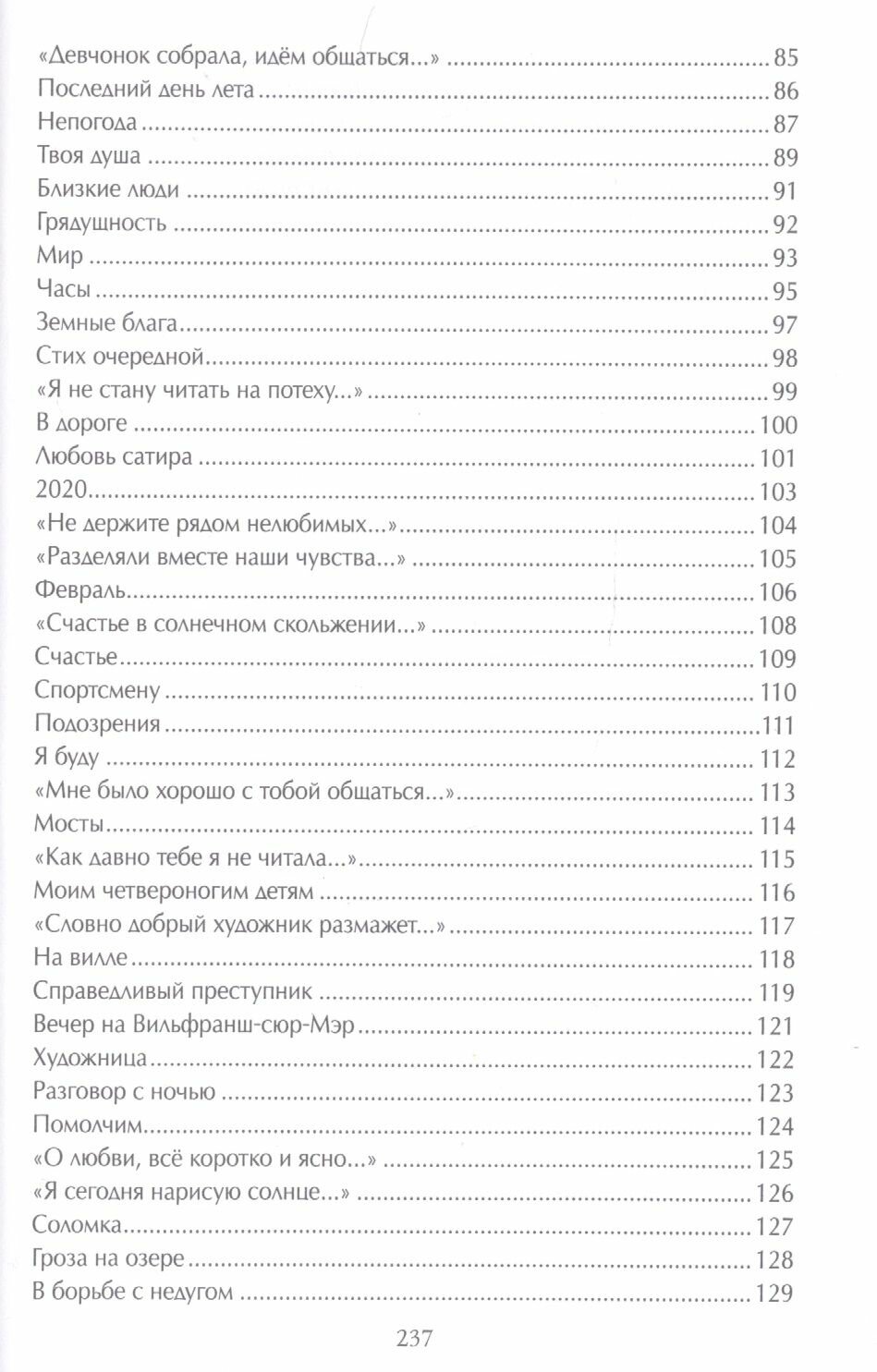 «Девчонок собрала, идём общаться...» 85
Последний день лета 86
Непогода 87
Твоя душа 89
Близкие люди 91
Грядущность 92
Мир 93
Часы 95
Земные блага 97
Стих очередной 98
«Я не стану читать на потеху...» 99
В дороге 100
Любовь сатира 101
2020 103
«Не держите рядом нелюбимых...» 104
«Разделяли вместе наши чувства...» 105
Февраль 106
«Счастье в солнечном скольжении...» 108
Счастье 109
Спортсмену 110
Подозрения 111
Я буду 112
«Мне было хорошо с тобой общаться...» 113
Мосты 114
«Как давно тебе я не читала...» 115
Моим четвероногим детям 116
«Словно добрый художник размажет...» 117
На вилле 118
Справедливый преступник 119
Вечер на Вильфранш-сюр-Мэр 121
Художница 122
Разговор с ночью 123
Помолчим 124
«О любви, всё коротко и ясно...» 125
«Я сегодня нарисую солнце...» 126
Соломка 127
Гроза на озере 128
В борьбе с недугом 129

237